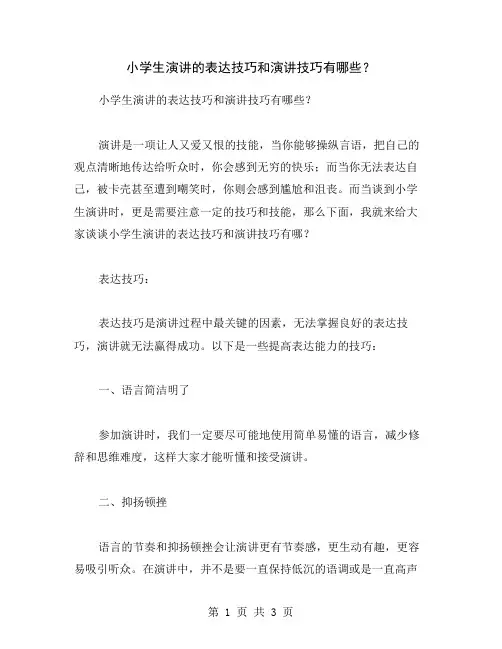 小学生演讲的表达技巧和演讲技巧有哪些？

小学生演讲的表达技巧和演讲技巧有哪些？

演讲是一项让人又爱又恨的技能，当你能够操纵言语，把自己的观点清晰地传达给听众时，你会感到无穷的快乐；而当你无法表达自己，被卡壳甚至遭到嘲笑时，你则会感到尴尬和沮丧。而当谈到小学生演讲时，更是需要注意一定的技巧和技能，那么下面，我就来给大家谈谈小学生演讲的表达技巧和演讲技巧有哪？

表达技巧：

表达技巧是演讲过程中最关键的因素，无法掌握良好的表达技巧，演讲就无法赢得成功。以下是一些提高表达能力的技巧：

一、语言简洁明了

参加演讲时，我们一定要尽可能地使用简单易懂的语言，减少修辞和思维难度，这样大家才能听懂和接受演讲。

二、抑扬顿挫

语言的节奏和抑扬顿挫会让演讲更有节奏感，更生动有趣，更容易吸引听众。在演讲中，并不是要一直保持低沉的语调或是一直高声

第 1 页 共 3 页